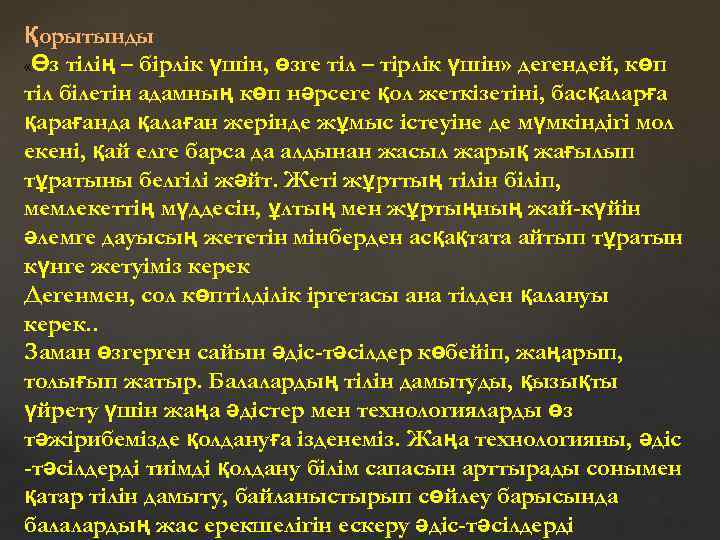 Қорытынды

«Өз тілің – бірлік үшін, өзге тіл – тірлік үшін» дегендей, көп тіл білетін адамның көп нәрсеге қол жеткізетіні, басқаларға қарағанда қалаған жерінде жұмыс істеуіне де мүмкіндігі мол екені, қай елге барса да алдынан жасыл жарық жағылып тұратыны белгілі жәйт. Жеті жұрттың тілін біліп, мемлекеттің мүддесін, ұлтың мен жұртыңның жай-күйін әлемге дауысың жететін мінберден асқақтата айтып тұратын күнге жетуіміз керек

Дегенмен, сол көптілділік іргетасы ана тілден қалануы керек..

Заман өзгерген сайын әдіс-тәсілдер көбейіп, жаңарып, толығып жатыр. Балалардың тілін дамытуды, қызықты үйрету үшін жаңа әдістер мен технологияларды өз тәжірибемізде қолдануға ізденеміз. Жаңа технологияны, әдіс -тәсілдерді тиімді қолдану білім сапасын арттырады сонымен қатар тілін дамыту, байланыстырып сөйлеу барысында балалардың жас ерекшелігін ескеру әдіс-тәсілдерді